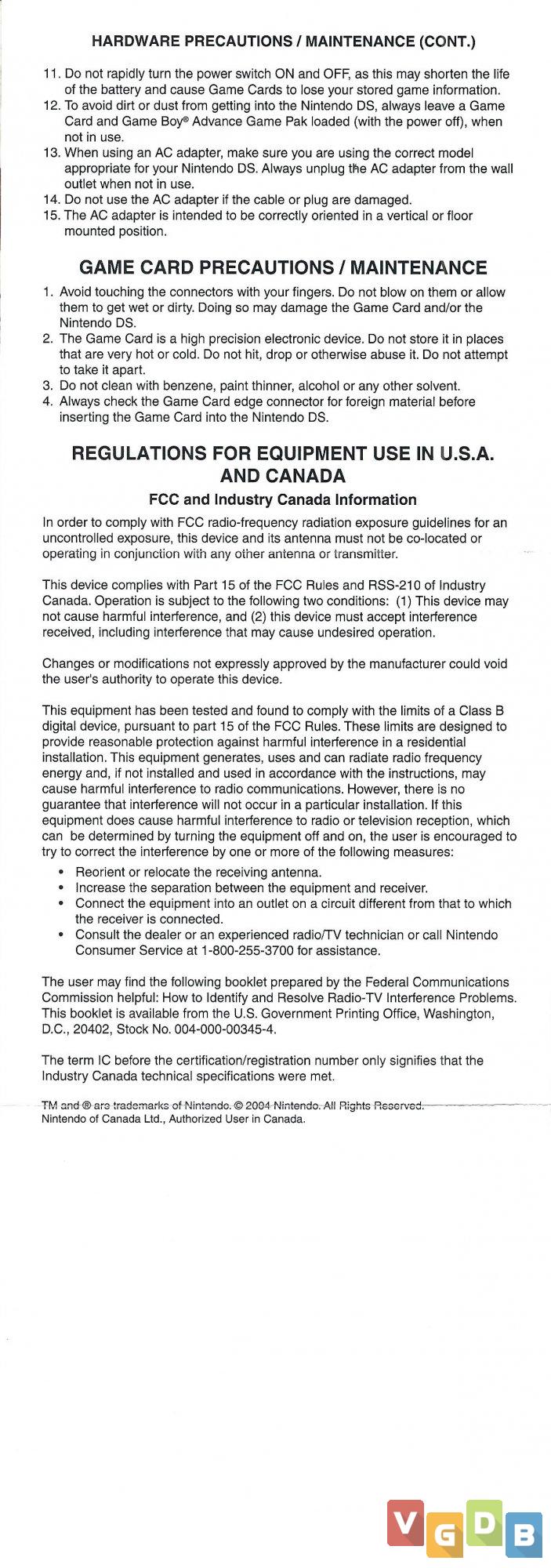 HARDWARE PRECAUTIONS / MAINTENANCE (CONT.)

11. Do not rapidly turn the power switch ON and OFF, as this may shorten the life of the battery and cause Game Cards to lose your stored game information.
12. To avoid dirt or dust from getting into the Nintendo DS, always leave a Game Card and Game Boy® Advance Game Pak loaded (with the power off), when not in use.
13. When using an AC adapter, make sure you are using the correct model appropriate for your Nintendo DS. Always unplug the AC adapter from the wall outlet when not in use.
14. Do not use the AC adapter if the cable or plug are damaged.
15. The AC adapter is intended to be correctly oriented in a vertical or floor mounted position.

GAME CARD PRECAUTIONS / MAINTENANCE

1. Avoid touching the connectors with your fingers. Do not blow on them or allow them to get wet or dirty. Doing so may damage the Game Card and/or the Nintendo DS.
2. The Game Card is a high precision electronic device. Do not store it in places that are very hot or cold. Do not hit, drop or otherwise abuse it. Do not attempt to take it apart.
3. Do not clean with benzene, paint thinner, alcohol or any other solvent.
4. Always check the Game Card edge connector for foreign material before inserting the Game Card into the Nintendo DS.

REGULATIONS FOR EQUIPMENT USE IN U.S.A. AND CANADA

FCC and Industry Canada Information

In order to comply with FCC radio-frequency radiation exposure guidelines for an uncontrolled exposure, this device and its antenna must not be co-located or operating in conjunction with any other antenna or transmitter.

This device complies with Part 15 of the FCC Rules and RSS-210 of Industry Canada. Operation is subject to the following two conditions: (1) This device may not cause harmful interference, and (2) this device must accept interference received, including interference that may cause undesired operation.

Changes or modifications not expressly approved by the manufacturer could void the user's authority to operate this device.

This equipment has been tested and found to comply with the limits of a Class B digital device, pursuant to part 15 of the FCC Rules. These limits are designed to provide reasonable protection against harmful interference in a residential installation. This equipment generates, uses and can radiate radio frequency energy and, if not installed and used in accordance with the instructions, may cause harmful interference to radio communications. However, there is no guarantee that interference will not occur in a particular installation. If this equipment does cause harmful interference to radio or television reception, which can be determined by turning the equipment off and on, the user is encouraged to try to correct the interference by one or more of the following measures:
• Reorient or relocate the receiving antenna.
• Increase the separation between the equipment and receiver.
• Connect the equipment into an outlet on a circuit different from that to which the receiver is connected.
• Consult the dealer or an experienced radio/TV technician or call Nintendo Consumer Service at 1-800-255-3700 for assistance.

The user may find the following booklet prepared by the Federal Communications Commission helpful: How to Identify and Resolve Radio-TV Interference Problems. This booklet is available from the U.S. Government Printing Office, Washington, D.C., 20402, Stock No. 004-000-00345-4.

The term IC before the certification/registration number only signifies that the Industry Canada technical specifications were met.

TM and ® are trademarks of Nintendo. © 2004 Nintendo. All Rights Reserved.
Nintendo of Canada Ltd., Authorized User in Canada.

VGDB